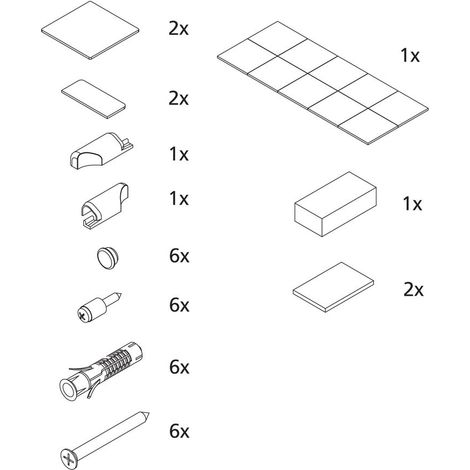 2x

2x

1x

1x

6x

6x

6x

6x

1x

1x

2x